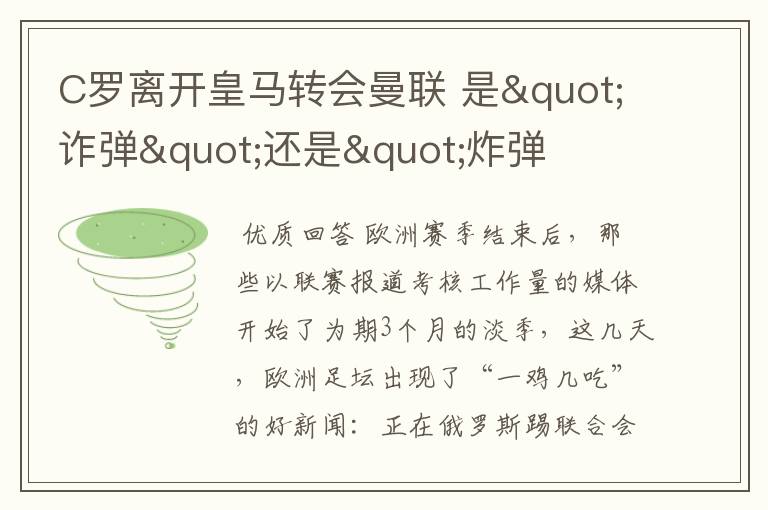 C罗离开皇马转会曼联 是&quot;诈弹&quot;还是&quot;炸弹

优质回答 欧洲赛季结束后，那些以联赛报道考核工作量的媒体开始了为期3个月的淡季，这几天，欧洲足坛出现了“一鸡几吃”的好新闻：正在俄罗斯踢联合会